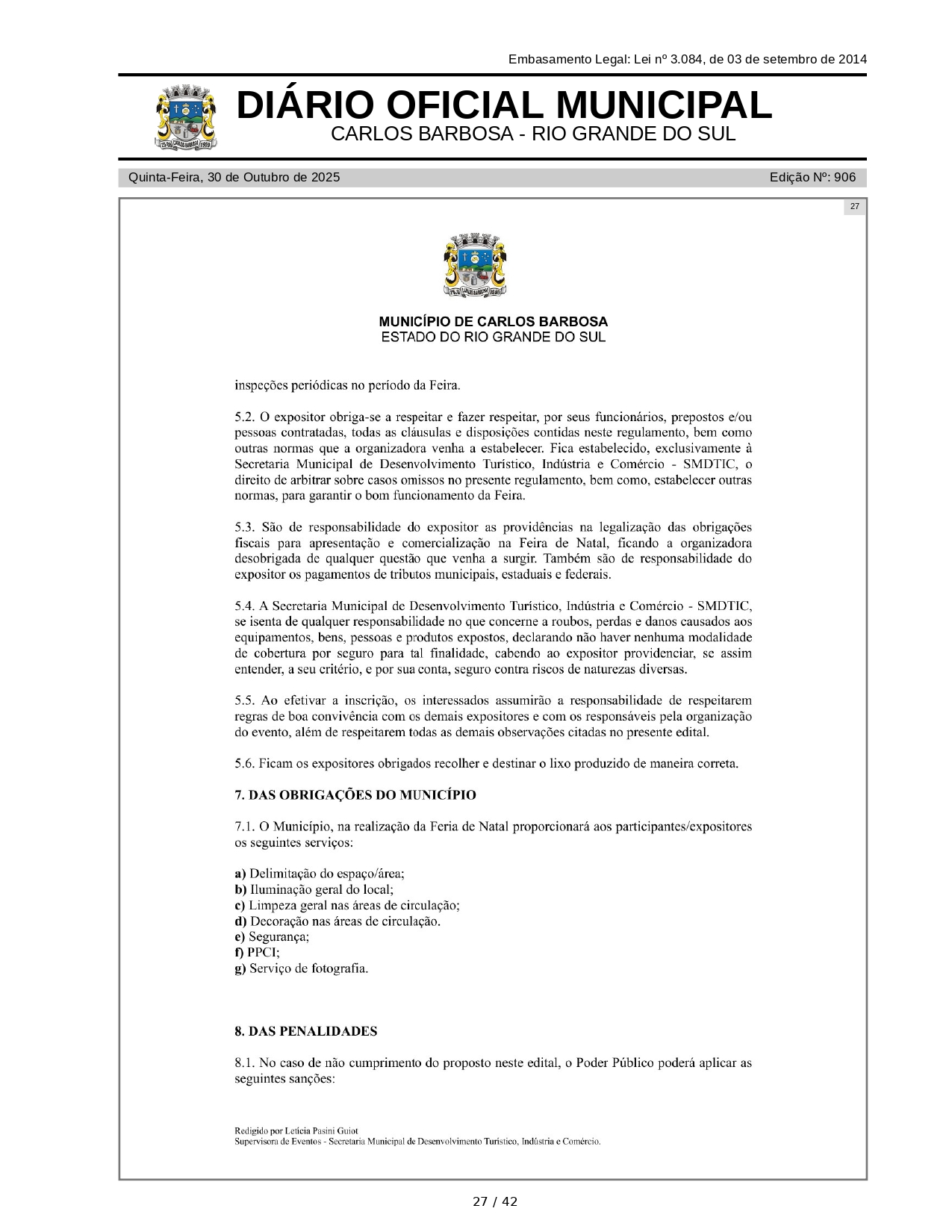 Embasamento Legal: Lei nº 3.084, de 03 de setembro de 2014

DIÁRIO OFICIAL MUNICIPAL
CARLOS BARBOSA - RIO GRANDE DO SUL

Quinta-Feira, 30 de Outubro de 2025

Edição Nº: 906

27

MUNICÍPIO DE CARLOS BARBOSA
ESTADO DO RIO GRANDE DO SUL

inspeções periódicas no período da Feira.

5.2. O expositor obriga-se a respeitar e fazer respeitar, por seus funcionários, prepostos e/ou pessoas contratadas, todas as cláusulas e disposições contidas neste regulamento, bem como outras normas que a organizadora venha a estabelecer. Fica estabelecido, exclusivamente à Secretaria Municipal de Desenvolvimento Turístico, Indústria e Comércio - SMDTIC, o direito de arbitrar sobre casos omissos no presente regulamento, bem como, estabelecer outras normas, para garantir o bom funcionamento da Feira.

5.3. São de responsabilidade do expositor as providências na legalização das obrigações fiscais para apresentação e comercialização na Feira de Natal, ficando a organizadora desobrigada de qualquer questão que venha a surgir. Também são de responsabilidade do expositor os pagamentos de tributos municipais, estaduais e federais.

5.4. A Secretaria Municipal de Desenvolvimento Turístico, Indústria e Comércio - SMDTIC, se isenta de qualquer responsabilidade no que concerne a roubos, perdas e danos causados aos equipamentos, bens, pessoas e produtos expostos, declarando não haver nenhuma modalidade de cobertura por seguro para tal finalidade, cabendo ao expositor providenciar, se assim entender, a seu critério, e por sua conta, seguro contra riscos de naturezas diversas.

5.5. Ao efetivar a inscrição, os interessados assumirão a responsabilidade de respeitarem regras de boa convivência com os demais expositores e com os responsáveis pela organização do evento, além de respeitarem todas as demais observações citadas no presente edital.

5.6. Ficam os expositores obrigados recolher e destinar o lixo produzido de maneira correta.

7. DAS OBRIGAÇÕES DO MUNICÍPIO

7.1. O Município, na realização da Feria de Natal proporcionará aos participantes/expositores os seguintes serviços:

a) Delimitação do espaço/área;
b) Iluminação geral do local;
c) Limpeza geral nas áreas de circulação;
d) Decoração nas áreas de circulação.
e) Segurança;
f) PPCI;
g) Serviço de fotografia.

8. DAS PENALIDADES

8.1. No caso de não cumprimento do proposto neste edital, o Poder Público poderá aplicar as seguintes sanções:

Redigido por Letícia Pasini Guiot
Supervisora de Eventos - Secretaria Municipal de Desenvolvimento Turístico, Indústria e Comércio.

27 / 42